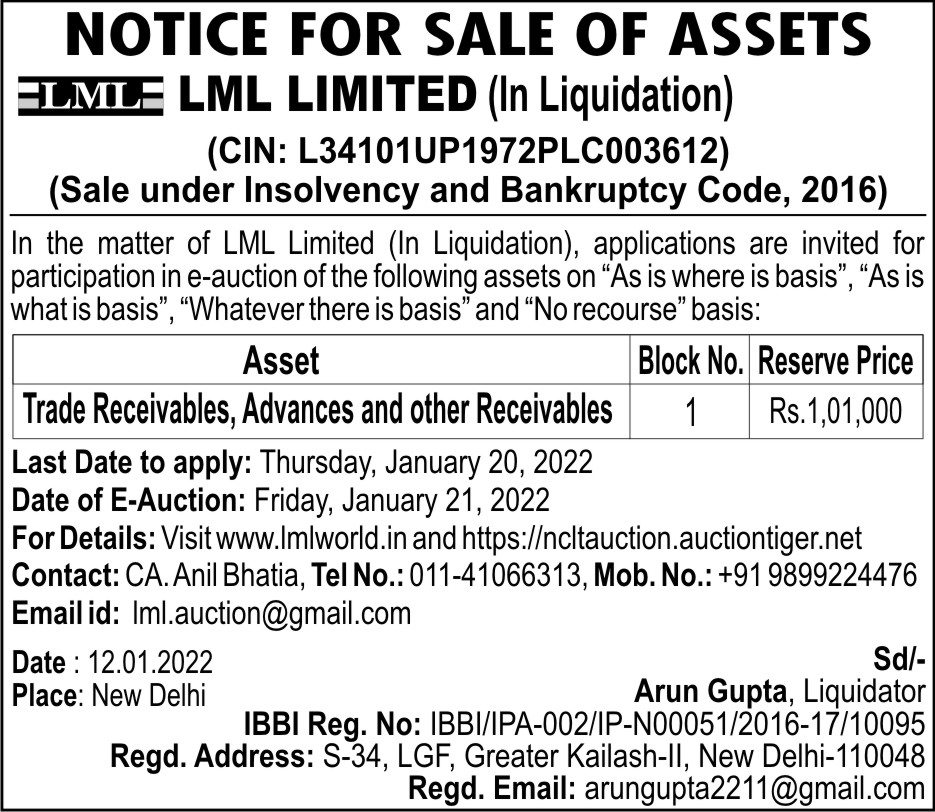 NOTICE FOR SALE OF ASSETS

LML LML LIMITED (In Liquidation)

(CIN: L34101UP1972PLC003612)
(Sale under Insolvency and Bankruptcy Code, 2016)

In the matter of LML Limited (In Liquidation), applications are invited for participation in e-auction of the following assets on "As is where is basis", "As is what is basis", "Whatever there is basis" and "No recourse" basis:

| Asset | Block No. | Reserve Price |
|---|---|---|
| Trade Receivables, Advances and other Receivables | 1 | Rs.1,01,000 |

Last Date to apply: Thursday, January 20, 2022
Date of E-Auction: Friday, January 21, 2022
For Details: Visit www.lmlworld.in and https://ncltauction.auctiontiger.net
Contact: CA. Anil Bhatia, Tel No.: 011-41066313, Mob. No.: +91 9899224476
Email id: lml.auction@gmail.com

Date : 12.01.2022
Place: New Delhi

Sd/-
Arun Gupta, Liquidator
IBBI Reg. No: IBBI/IPA-002/IP-N00051/2016-17/10095
Regd. Address: S-34, LGF, Greater Kailash-II, New Delhi-110048
Regd. Email: arungupta2211@gmail.com